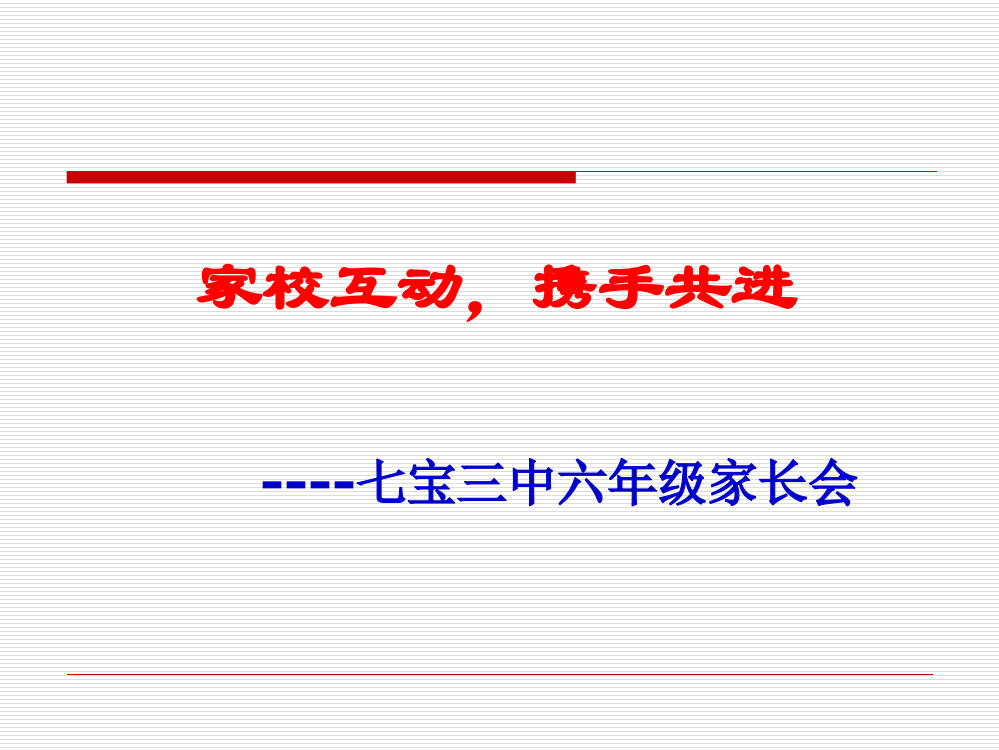 家校互动，携手共进

----七宝三中六年级家长会